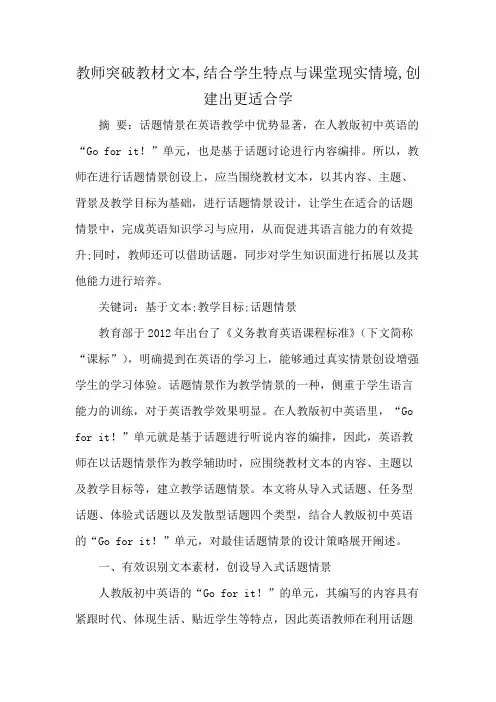 教师突破教材文本,结合学生特点与课堂现实情境,创建出更适合学

摘 要：话题情景在英语教学中优势显著，在人教版初中英语的“Go for it！”单元，也是基于话题讨论进行内容编排。所以，教师在进行话题情景创设上，应当围绕教材文本，以其内容、主题、背景及教学目标为基础，进行话题情景设计，让学生在适合的话题情景中，完成英语知识学习与应用，从而促进其语言能力的有效提升;同时，教师还可以借助话题，同步对学生知识面进行拓展以及其他能力进行培养。

关键词：基于文本;教学目标;话题情景

教育部于2012年出台了《义务教育英语课程标准》（下文简称“课标”），明确提到在英语的学习上，能够通过真实情景创设增强学生的学习体验。话题情景作为教学情景的一种，侧重于学生语言能力的训练，对于英语教学效果明显。在人教版初中英语里，“Go for it！”单元就是基于话题进行听说内容的编排，因此，英语教师在以话题情景作为教学辅助时，应围绕教材文本的内容、主题以及教学目标等，建立教学话题情景。本文将从导入式话题、任务型话题、体验式话题以及发散型话题四个类型，结合人教版初中英语的“Go for it！”单元，对最佳话题情景的设计策略展开阐述。

一、有效识别文本素材，创设导入式话题情景

人教版初中英语的“Go for it！”的单元，其编写的内容具有紧跟时代、体现生活、贴近学生等特点，因此英语教师在利用话题